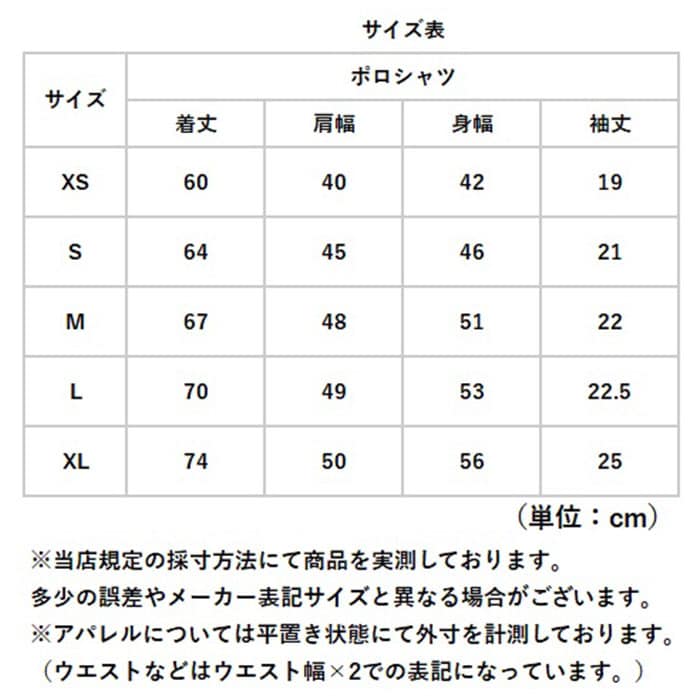 サイズ表

| サイズ | ポロシャツ | | | |
|---|---|---|---|---|
| | 着丈 | 肩幅 | 身幅 | 袖丈 |
| XS | 60 | 40 | 42 | 19 |
| S | 64 | 45 | 46 | 21 |
| M | 67 | 48 | 51 | 22 |
| L | 70 | 49 | 53 | 22.5 |
| XL | 74 | 50 | 56 | 25 |

（単位：cm）

※当店規定の採寸方法にて商品を実測しております。
多少の誤差やメーカー表記サイズと異なる場合がございます。
※アパレルについては平置き状態にて外寸を計測しております。
（ウエストなどはウエスト幅×2での表記になっています。）